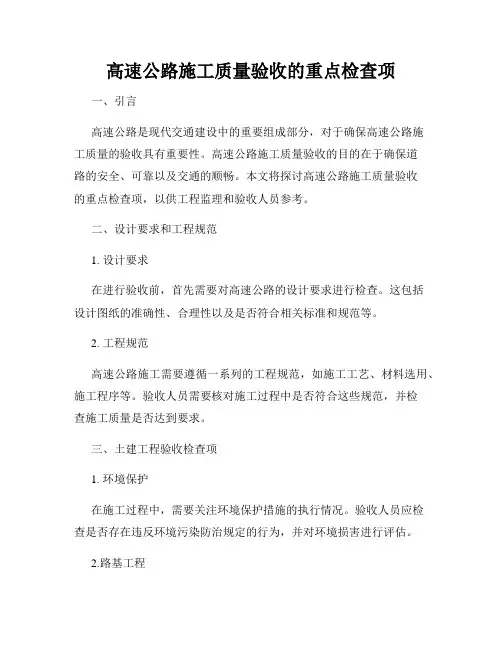 高速公路施工质量验收的重点检查项

一、引言

高速公路是现代交通建设中的重要组成部分，对于确保高速公路施工质量的验收具有重要性。高速公路施工质量验收的目的在于确保道路的安全、可靠以及交通的顺畅。本文将探讨高速公路施工质量验收的重点检查项，以供工程监理和验收人员参考。

二、设计要求和工程规范

1. 设计要求

在进行验收前，首先需要对高速公路的设计要求进行检查。这包括设计图纸的准确性、合理性以及是否符合相关标准和规范等。

2. 工程规范

高速公路施工需要遵循一系列的工程规范，如施工工艺、材料选用、施工程序等。验收人员需要核对施工过程中是否符合这些规范，并检查施工质量是否达到要求。

三、土建工程验收检查项

1. 环境保护

在施工过程中，需要关注环境保护措施的执行情况。验收人员应检查是否存在违反环境污染防治规定的行为，并对环境损害进行评估。

2.路基工程